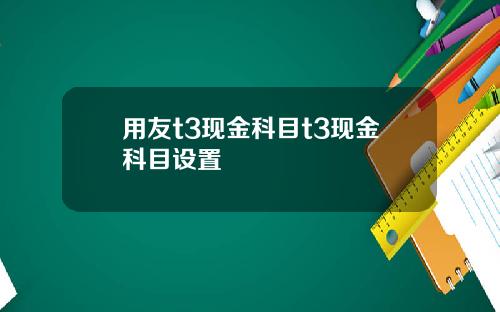 用友t3现金科目t3现金科目设置